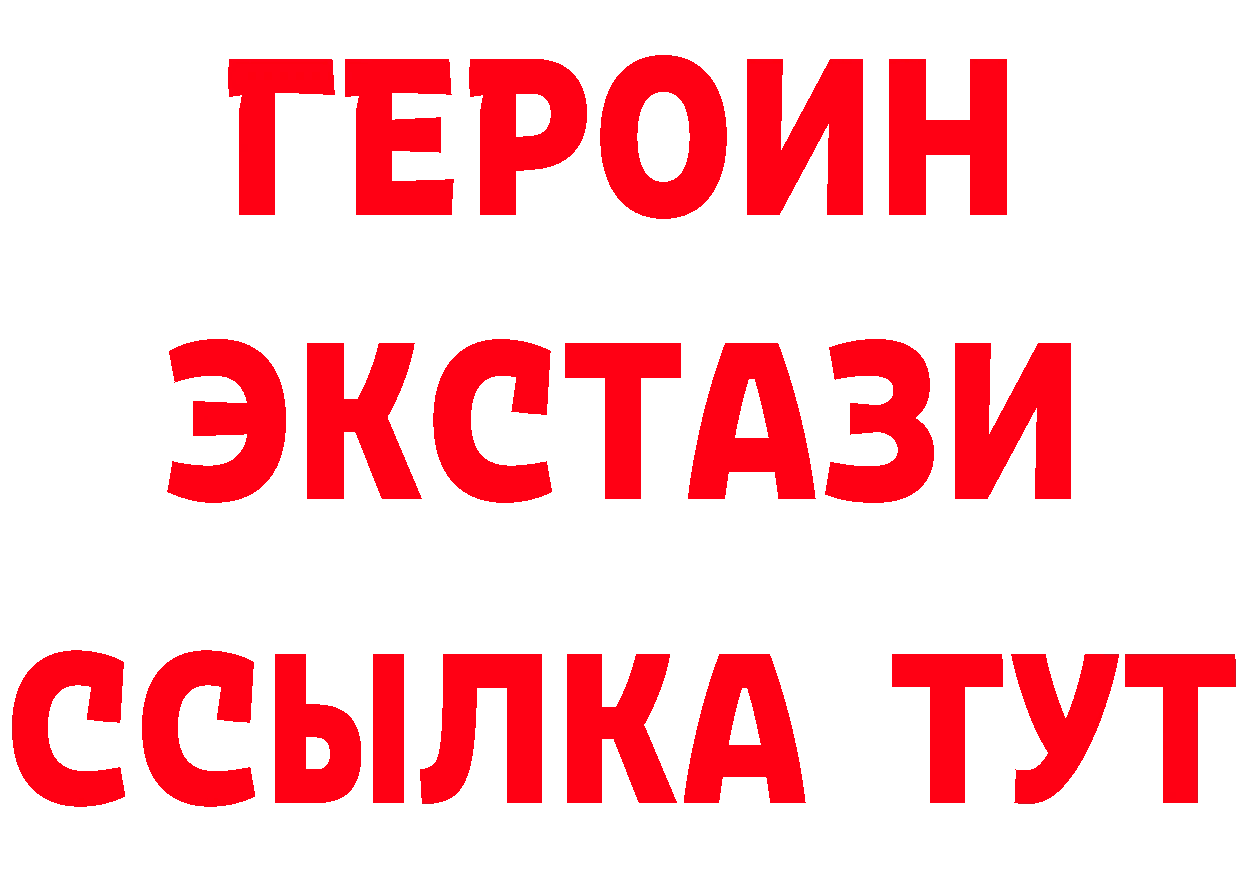 ГЕРОИН
ЭКСТАЗИ
ССЫЛКА ТУТ